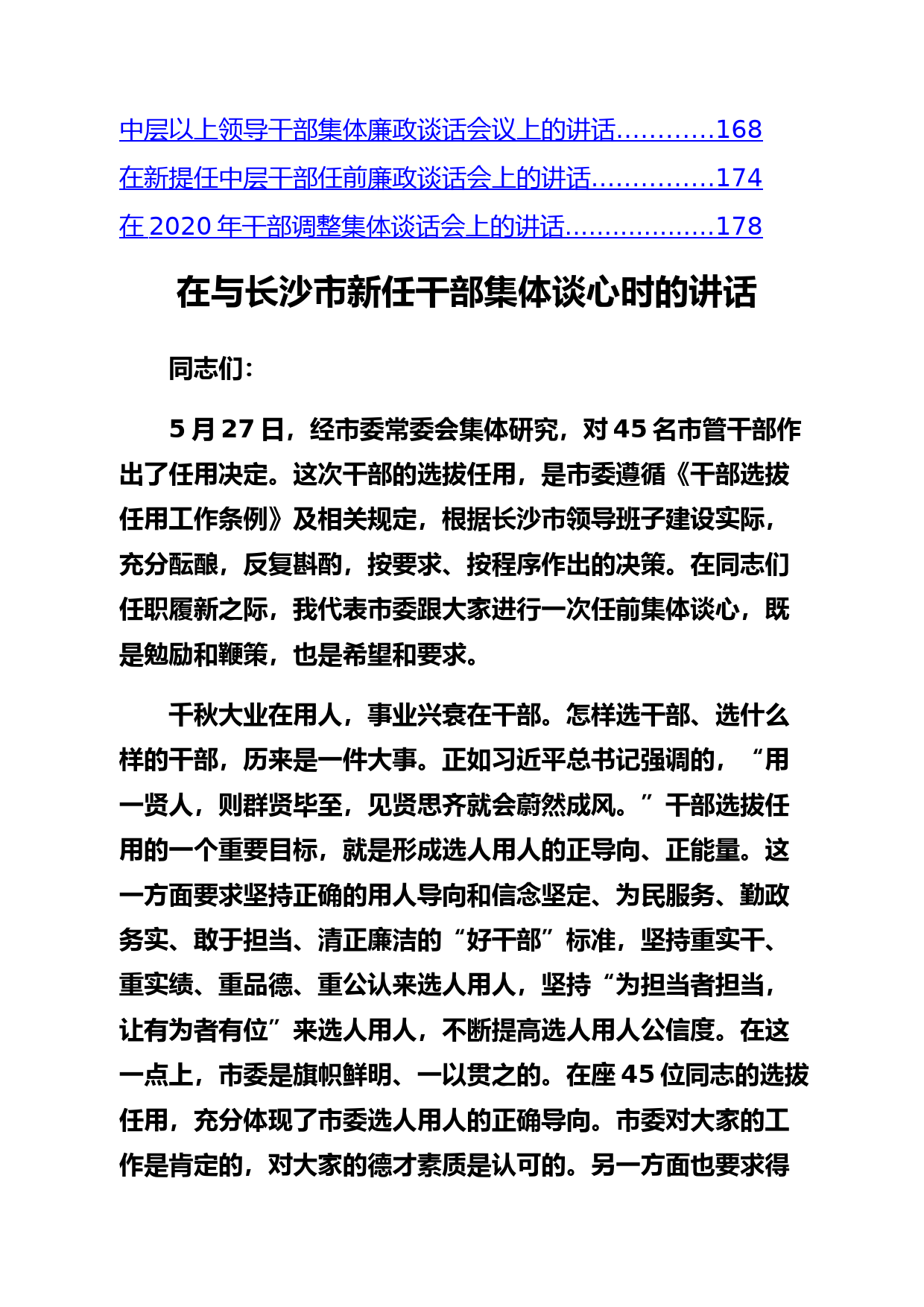 中层以上领导干部集体廉政谈话会议上的讲话............168
在新提任中层干部任前廉政谈话会上的讲话...............174
在 2020 年干部调整集体谈话会上的讲话...................178

在与长沙市新任干部集体谈心时的讲话

同志们：

5 月 27 日，经市委常委会集体研究，对 45 名市管干部作出了任用决定。这次干部的选拔任用，是市委遵循《干部选拔任用工作条例》及相关规定，根据长沙市领导班子建设实际，充分酝酿，反复斟酌，按要求、按程序作出的决策。在同志们任职履新之际，我代表市委跟大家进行一次任前集体谈心，既是勉励和鞭策，也是希望和要求。

千秋大业在用人，事业兴衰在干部。怎样选干部、选什么样的干部，历来是一件大事。正如习近平总书记强调的，“用一贤人，则群贤毕至，见贤思齐就会蔚然成风。”干部选拔任用的一个重要目标，就是形成选人用人的正导向、正能量。这一方面要求坚持正确的用人导向和信念坚定、为民服务、勤政务实、敢于担当、清正廉洁的“好干部”标准，坚持重实干、重实绩、重品德、重公认来选人用人，坚持“为担当者担当，让有为者有位”来选人用人，不断提高选人用人公信度。在这一点上，市委是旗帜鲜明、一以贯之的。在座 45 位同志的选拔任用，充分体现了市委选人用人的正确导向。市委对大家的工作是肯定的，对大家的德才素质是认可的。另一方面也要求得